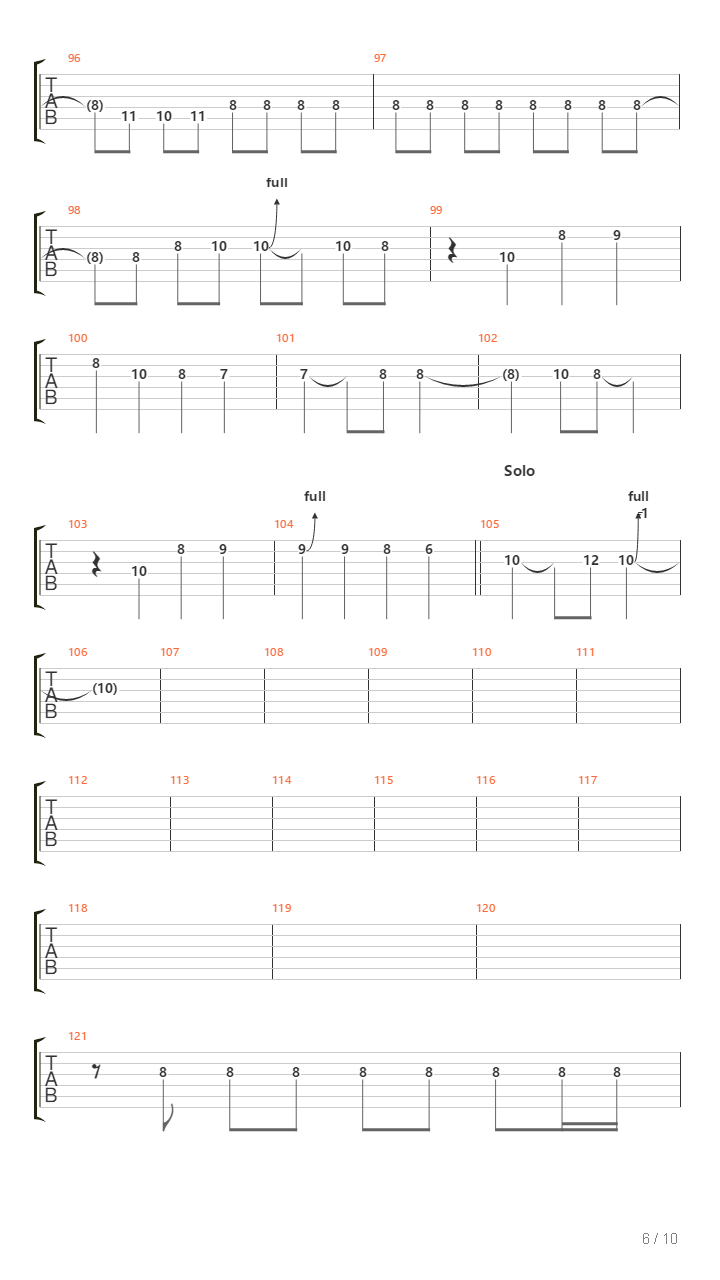 96
T
A
B
(8) 11 10 11 8 8 8 8

97
8 8 8 8 8 8 8 8

full

98
T
A
B
(8) 8 8 10 10 10 8

99
10 8 9

100
T
A
B
8 10 8 7

101
7 8 8

102
(8) 10 8

Solo

full

full
-1

103
T
A
B
10 8 9

104
9 9 8 6

105
10 12 10

106
T
A
B
(10)

107

108

109

110

111

112
T
A
B

113

114

115

116

117

118
T
A
B

119

120

121
T
A
B
8 8 8 8 8 8 8 8

6 / 10